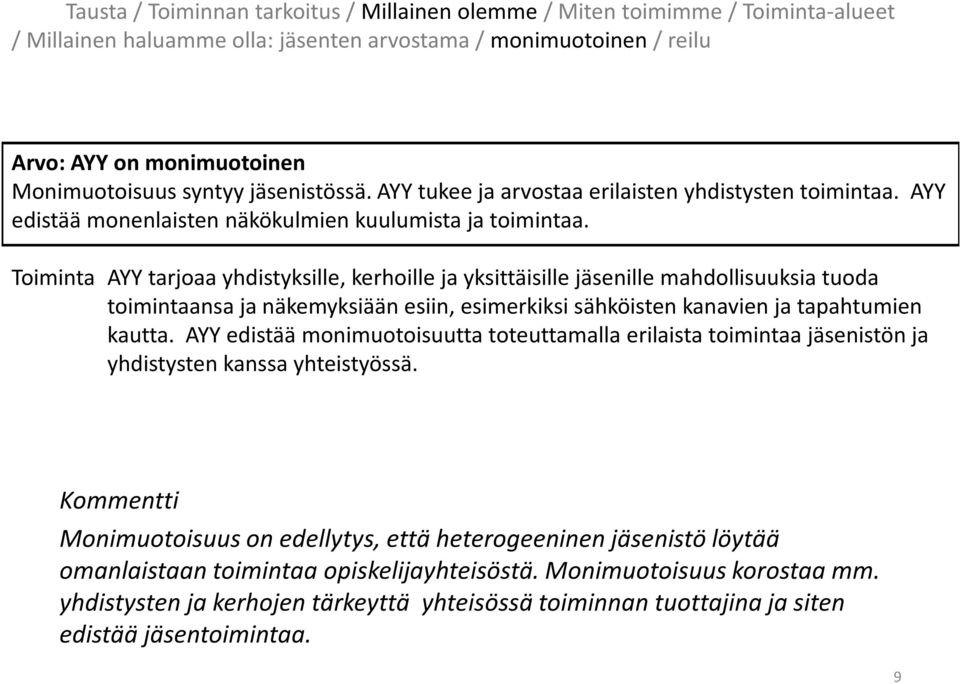 Tausta / Toiminnan tarkoitus / Millainen olemme / Miten toimimme / Toiminta-alueet / Millainen haluamme olla: jäsenten arvostama / monimuotoinen / reilu

Arvo: AYY on monimuotoinen
Monimuotoisuus syntyy jäsenistössä. AYY tukee ja arvostaa erilaisten yhdistysten toimintaa. AYY edistää monenlaisten näkökulmien kuulumista ja toimintaa.

Toiminta AYY tarjoaa yhdistyksille, kerhoille ja yksittäisille jäsenille mahdollisuuksia tuoda toimintaansa ja näkemyksiään esiin, esimerkiksi sähköisten kanavien ja tapahtumien kautta. AYY edistää monimuotoisuutta toteuttamalla erilaista toimintaa jäsenistön ja yhdistysten kanssa yhteistyössä.

Kommentti

Monimuotoisuus on edellytys, että heterogeeninen jäsenistö löytää omanlaistaan toimintaa opiskelijayhteisöstä. Monimuotoisuus korostaa mm. yhdistysten ja kerhojen tärkeyttä yhteisössä toiminnan tuottajina ja siten edistää jäsentoimintaa.

9